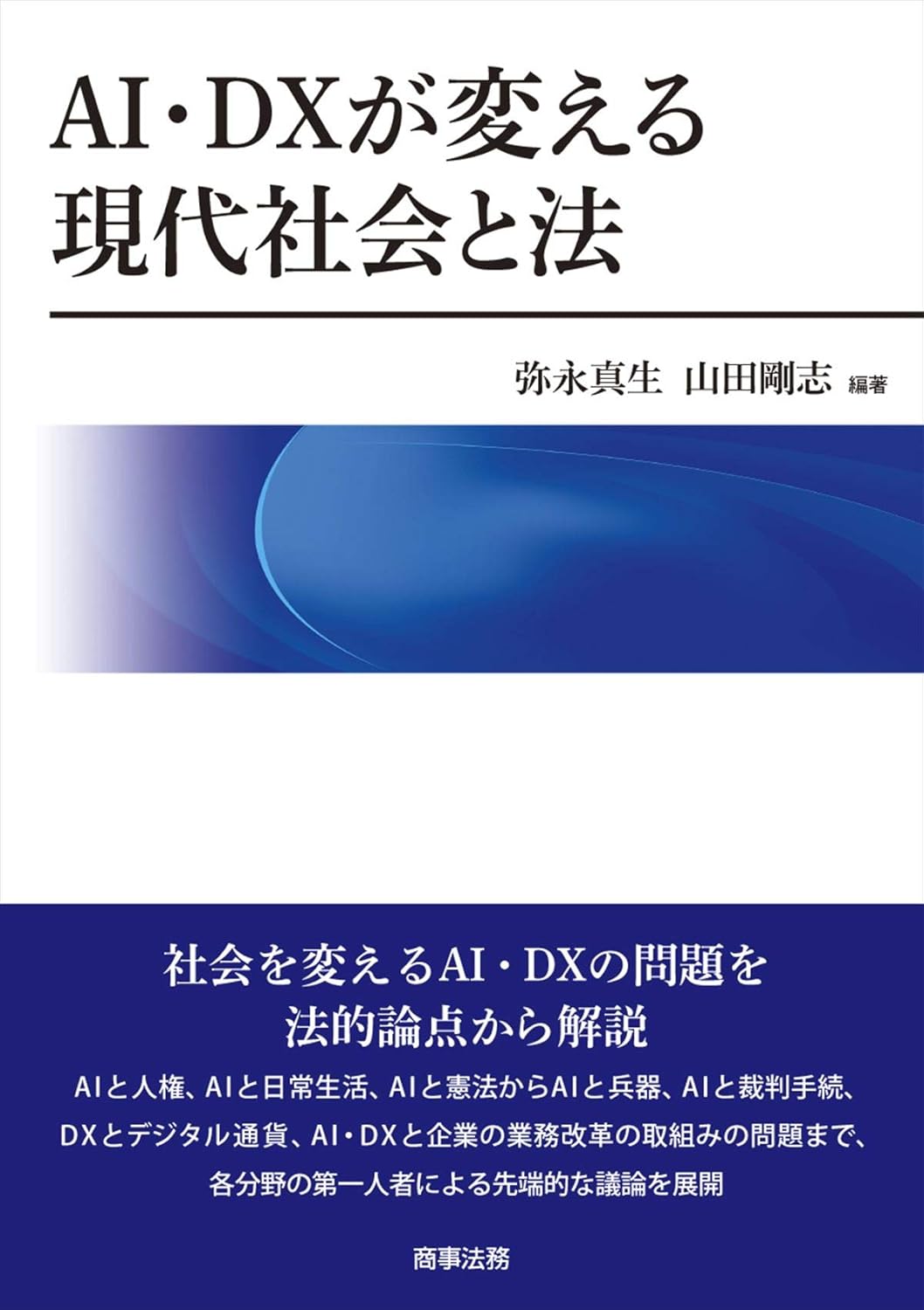 AI・DXが変える
現代社会と法

弥永真生　山田剛志 編著

社会を変えるAI・DXの問題を
法的論点から解説

AIと人権、AIと日常生活、AIと憲法からAIと兵器、AIと裁判手続、DXとデジタル通貨、AI・DXと企業の業務改革の取組みの問題まで、各分野の第一人者による先端的な議論を展開

商事法務